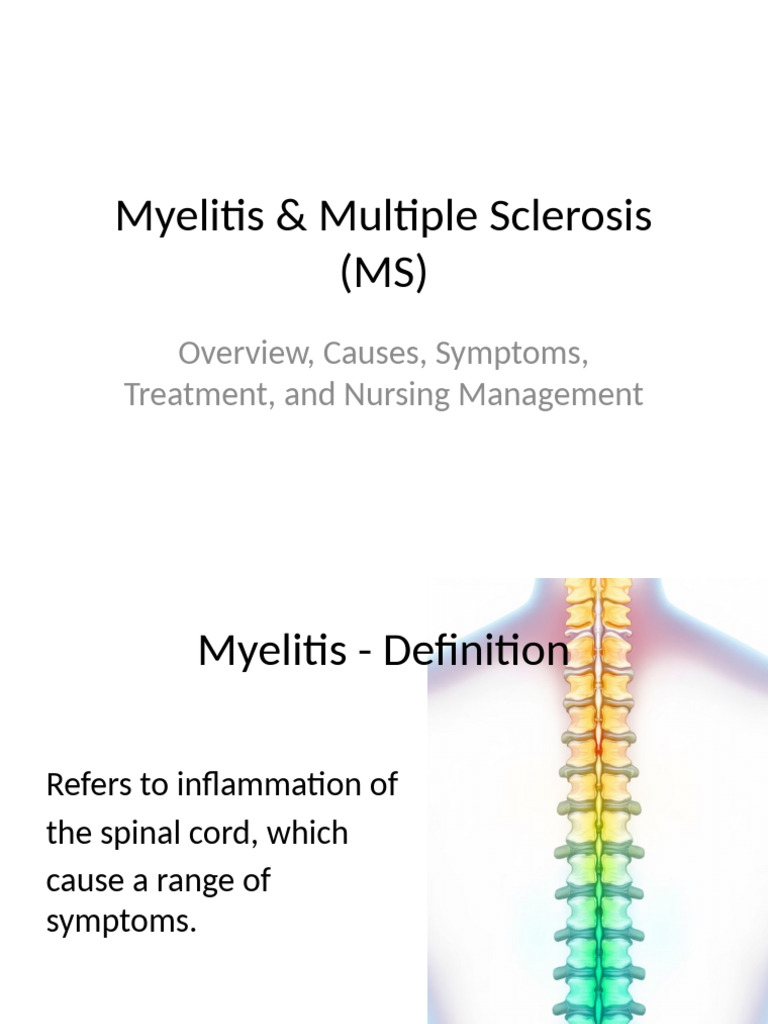 Myelitis & Multiple Sclerosis (MS)

Overview, Causes, Symptoms, Treatment, and Nursing Management

Myelitis - Definition

Refers to inflammation of the spinal cord, which cause a range of symptoms.